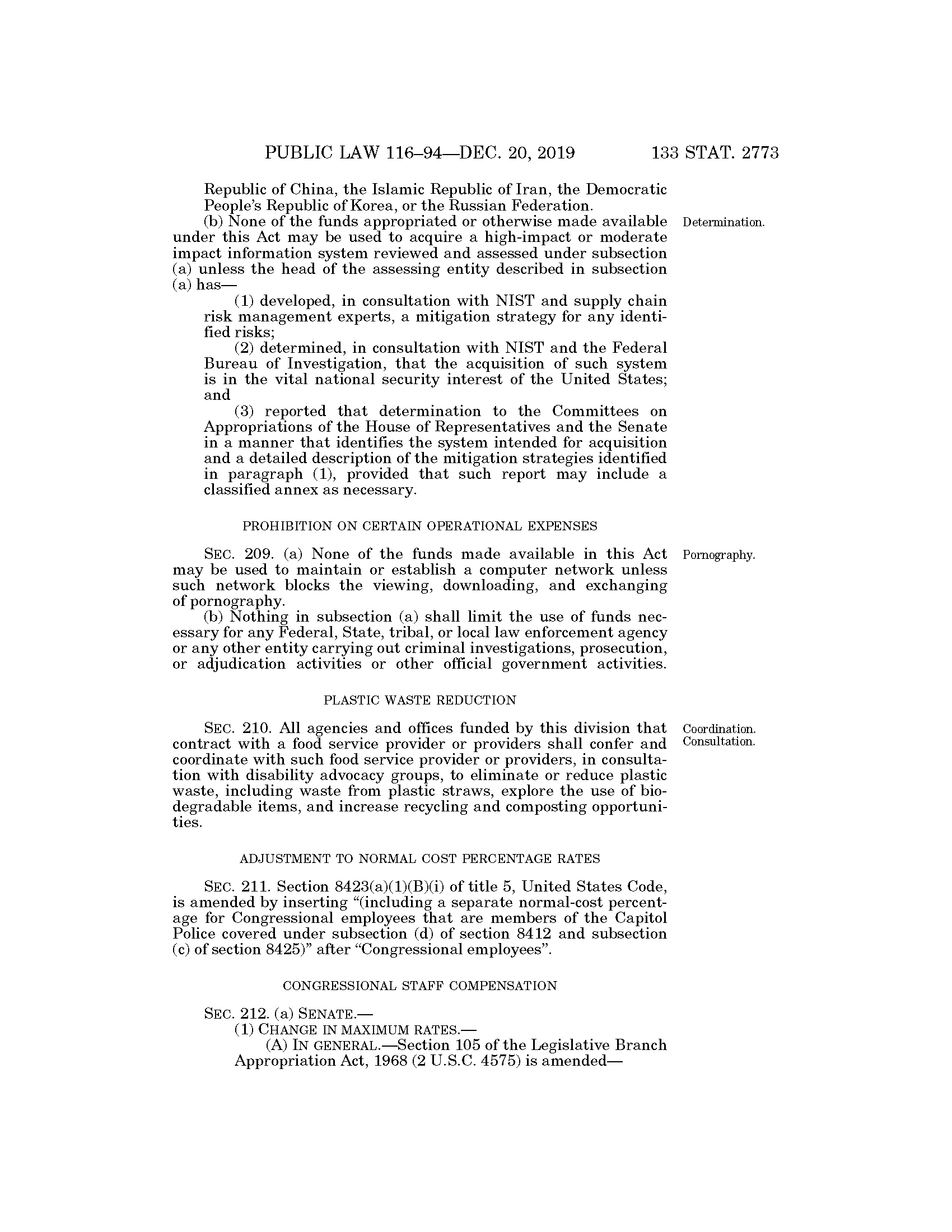 PUBLIC LAW 116–94—DEC. 20, 2019 133 STAT. 2773

Republic of China, the Islamic Republic of Iran, the Democratic People's Republic of Korea, or the Russian Federation.

Determination.

(b) None of the funds appropriated or otherwise made available under this Act may be used to acquire a high-impact or moderate impact information system reviewed and assessed under subsection (a) unless the head of the assessing entity described in subsection (a) has—

(1) developed, in consultation with NIST and supply chain risk management experts, a mitigation strategy for any identified risks;

(2) determined, in consultation with NIST and the Federal Bureau of Investigation, that the acquisition of such system is in the vital national security interest of the United States; and

(3) reported that determination to the Committees on Appropriations of the House of Representatives and the Senate in a manner that identifies the system intended for acquisition and a detailed description of the mitigation strategies identified in paragraph (1), provided that such report may include a classified annex as necessary.

PROHIBITION ON CERTAIN OPERATIONAL EXPENSES

Pornography.

SEC. 209. (a) None of the funds made available in this Act may be used to maintain or establish a computer network unless such network blocks the viewing, downloading, and exchanging of pornography.

(b) Nothing in subsection (a) shall limit the use of funds necessary for any Federal, State, tribal, or local law enforcement agency or any other entity carrying out criminal investigations, prosecution, or adjudication activities or other official government activities.

PLASTIC WASTE REDUCTION

Coordination. Consultation.

SEC. 210. All agencies and offices funded by this division that contract with a food service provider or providers shall confer and coordinate with such food service provider or providers, in consultation with disability advocacy groups, to eliminate or reduce plastic waste, including waste from plastic straws, explore the use of biodegradable items, and increase recycling and composting opportunities.

ADJUSTMENT TO NORMAL COST PERCENTAGE RATES

SEC. 211. Section 8423(a)(1)(B)(i) of title 5, United States Code, is amended by inserting "(including a separate normal-cost percentage for Congressional employees that are members of the Capitol Police covered under subsection (d) of section 8412 and subsection (c) of section 8425)" after "Congressional employees".

CONGRESSIONAL STAFF COMPENSATION

SEC. 212. (a) SENATE.—

(1) CHANGE IN MAXIMUM RATES.—

(A) IN GENERAL.—Section 105 of the Legislative Branch Appropriation Act, 1968 (2 U.S.C. 4575) is amended—